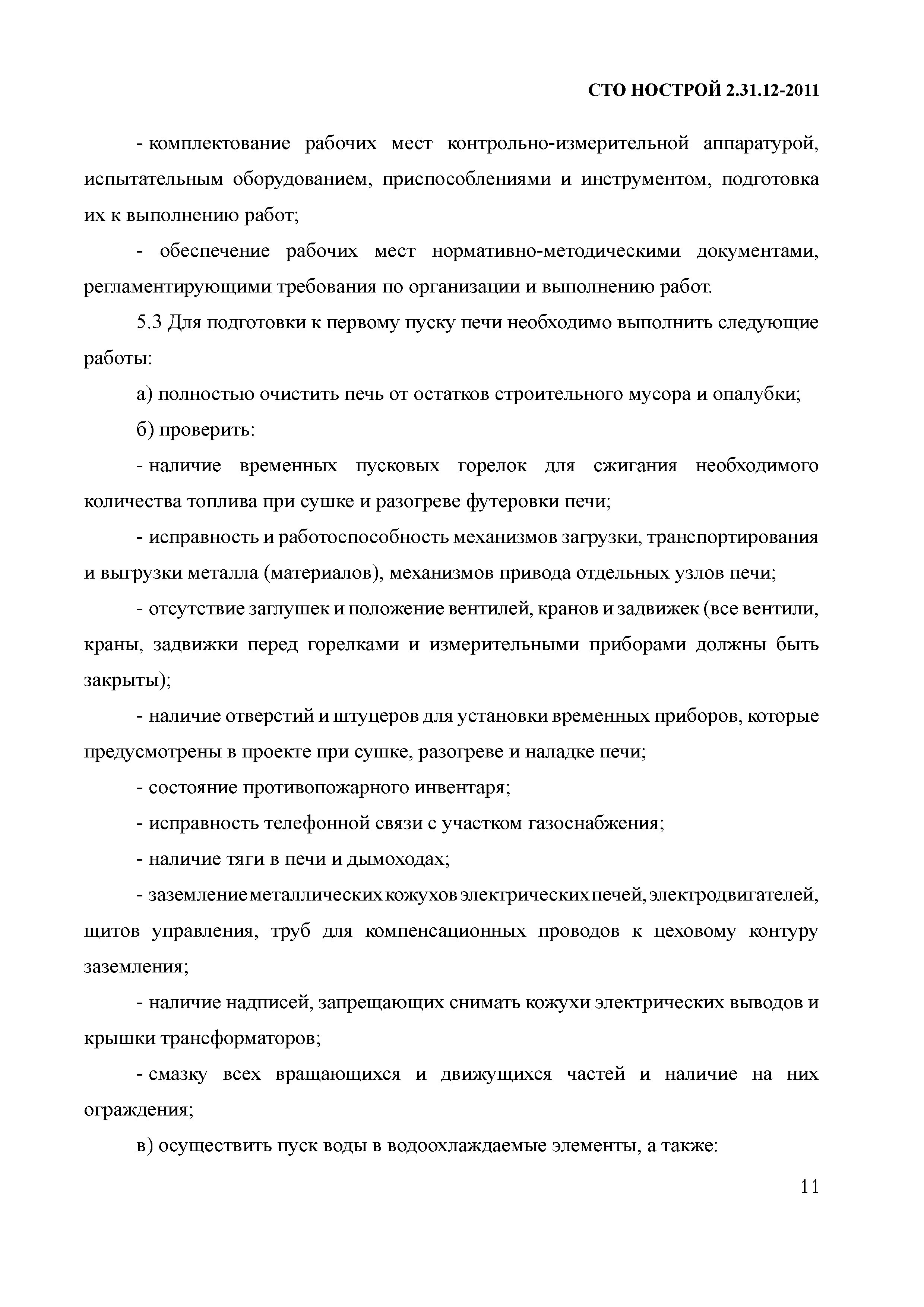 СТО НОСТРОЙ 2.31.12-2011

- комплектование рабочих мест контрольно-измерительной аппаратурой, испытательным оборудованием, приспособлениями и инструментом, подготовка их к выполнению работ;

- обеспечение рабочих мест нормативно-методическими документами, регламентирующими требования по организации и выполнению работ.

5.3 Для подготовки к первому пуску печи необходимо выполнить следующие работы:

а) полностью очистить печь от остатков строительного мусора и опалубки;

б) проверить:

- наличие временных пусковых горелок для сжигания необходимого количества топлива при сушке и разогреве футеровки печи;

- исправность и работоспособность механизмов загрузки, транспортирования и выгрузки металла (материалов), механизмов привода отдельных узлов печи;

- отсутствие заглушек и положение вентилей, кранов и задвижек (все вентили, краны, задвижки перед горелками и измерительными приборами должны быть закрыты);

- наличие отверстий и штуцеров для установки временных приборов, которые предусмотрены в проекте при сушке, разогреве и наладке печи;

- состояние противопожарного инвентаря;

- исправность телефонной связи с участком газоснабжения;

- наличие тяги в печи и дымоходах;

- заземление металлических кожухов электрических печей, электродвигателей, щитов управления, труб для компенсационных проводов к цеховому контуру заземления;

- наличие надписей, запрещающих снимать кожухи электрических выводов и крышки трансформаторов;

- смазку всех вращающихся и движущихся частей и наличие на них ограждения;

в) осуществить пуск воды в водоохлаждаемые элементы, а также:

11